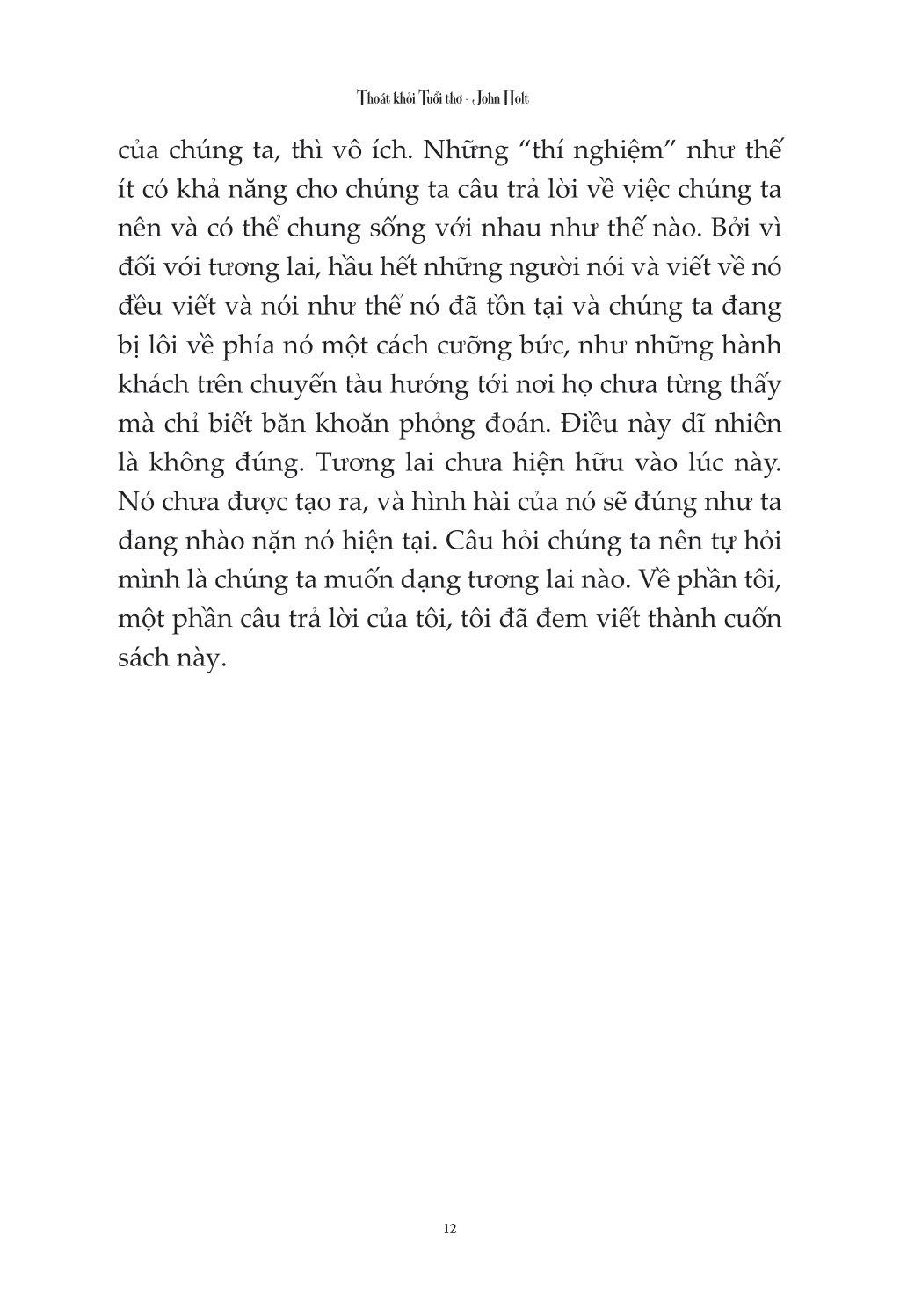 Thoát khỏi Tuổi thơ - John Holt

của chúng ta, thì vô ích. Những “thí nghiệm” như thế ít có khả năng cho chúng ta câu trả lời về việc chúng ta nên và có thể chung sống với nhau như thế nào. Bởi vì đối với tương lai, hầu hết những người nói và viết về nó đều viết và nói như thể nó đã tồn tại và chúng ta đang bị lôi về phía nó một cách cưỡng bức, như những hành khách trên chuyến tàu hướng tới nơi họ chưa từng thấy mà chỉ biết băn khoăn phỏng đoán. Điều này dĩ nhiên là không đúng. Tương lai chưa hiện hữu vào lúc này. Nó chưa được tạo ra, và hình hài của nó sẽ đúng như ta đang nhào nặn nó hiện tại. Câu hỏi chúng ta nên tự hỏi mình là chúng ta muốn dạng tương lai nào. Về phần tôi, một phần câu trả lời của tôi, tôi đã đem viết thành cuốn sách này.

12